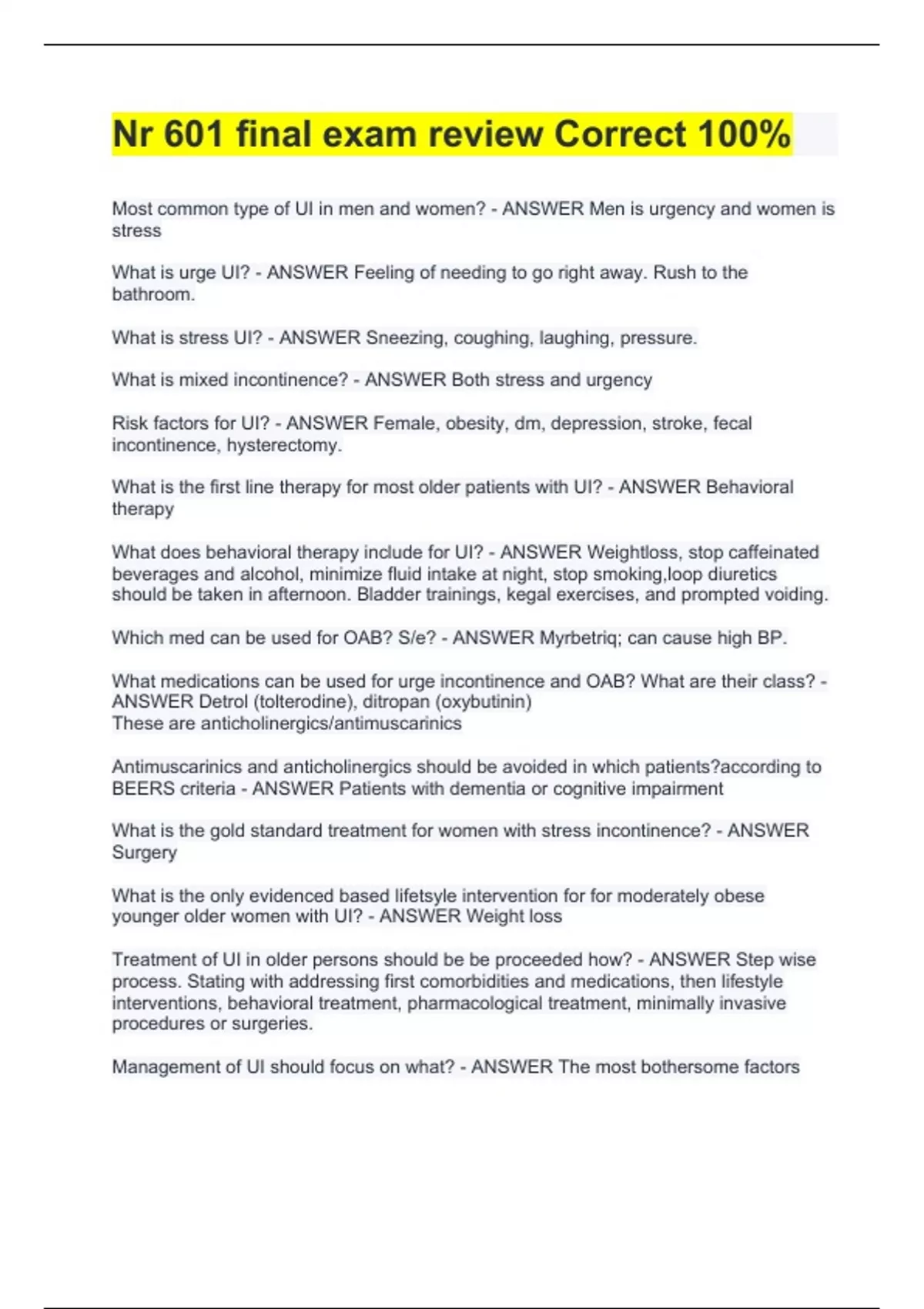 Nr 601 final exam review Correct 100%

Most common type of UI in men and women? - ANSWER Men is urgency and women is stress

What is urge UI? - ANSWER Feeling of needing to go right away. Rush to the bathroom.

What is stress UI? - ANSWER Sneezing, coughing, laughing, pressure.

What is mixed incontinence? - ANSWER Both stress and urgency

Risk factors for UI? - ANSWER Female, obesity, dm, depression, stroke, fecal incontinence, hysterectomy.

What is the first line therapy for most older patients with UI? - ANSWER Behavioral therapy

What does behavioral therapy include for UI? - ANSWER Weightloss, stop caffeinated beverages and alcohol, minimize fluid intake at night, stop smoking,loop diuretics should be taken in afternoon. Bladder trainings, kegal exercises, and prompted voiding.

Which med can be used for OAB? S/e? - ANSWER Myrbetriq; can cause high BP.

What medications can be used for urge incontinence and OAB? What are their class? - ANSWER Detrol (tolterodine), ditropan (oxybutinin)
These are anticholinergics/antimuscarinics

Antimuscarinics and anticholinergics should be avoided in which patients?according to BEERS criteria - ANSWER Patients with dementia or cognitive impairment

What is the gold standard treatment for women with stress incontinence? - ANSWER Surgery

What is the only evidenced based lifetsyle intervention for for moderately obese younger older women with UI? - ANSWER Weight loss

Treatment of UI in older persons should be be proceeded how? - ANSWER Step wise process. Stating with addressing first comorbidities and medications, then lifestyle interventions, behavioral treatment, pharmacological treatment, minimally invasive procedures or surgeries.

Management of UI should focus on what? - ANSWER The most bothersome factors